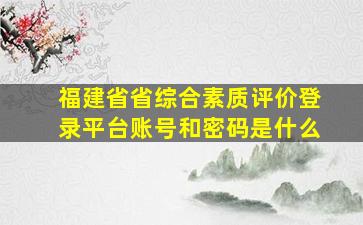 福建省省综合素质评价登录平台账号和密码是什么